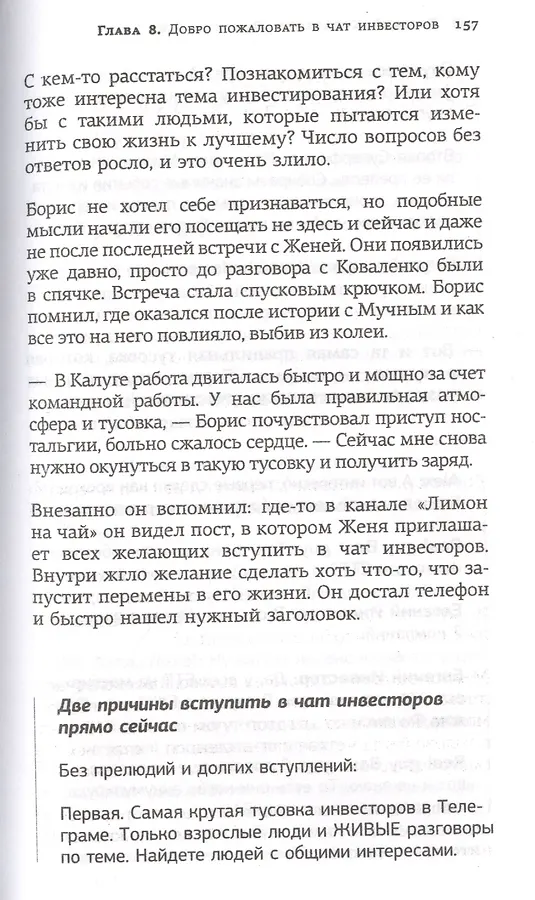 Глава 8. Добро пожаловать в чат инвесторов 157

С кем-то расстаться? Познакомиться с тем, кому тоже интересна тема инвестирования? Или хотя бы с такими людьми, которые пытаются изменить свою жизнь к лучшему? Число вопросов без ответов росло, и это очень злило.

Борис не хотел себе признаваться, но подобные мысли начали его посещать не здесь и сейчас и даже не после последней встречи с Женей. Они появились уже давно, просто до разговора с Коваленко были в спячке. Встреча стала спусковым крючком. Борис помнил, где оказался после истории с Мучным и как все это на него повлияло, выбив из колеи.

— В Калуге работа двигалась быстро и мощно за счет командной работы. У нас была правильная атмосфера и тусовка, — Борис почувствовал приступ ностальгии, больно сжалось сердце. — Сейчас мне снова нужно окунуться в такую тусовку и получить заряд.

Внезапно он вспомнил: где-то в канале «Лимон на чай» он видел пост, в котором Женя приглашает всех желающих вступить в чат инвесторов. Внутри жгло желание сделать хоть что-то, что запустит перемены в его жизни. Он достал телефон и быстро нашел нужный заголовок.

Две причины вступить в чат инвесторов прямо сейчас

Без прелюдий и долгих вступлений:

Первая. Самая крутая тусовка инвесторов в Телеграме. Только взрослые люди и ЖИВЫЕ разговоры по теме. Найдете людей с общими интересами.